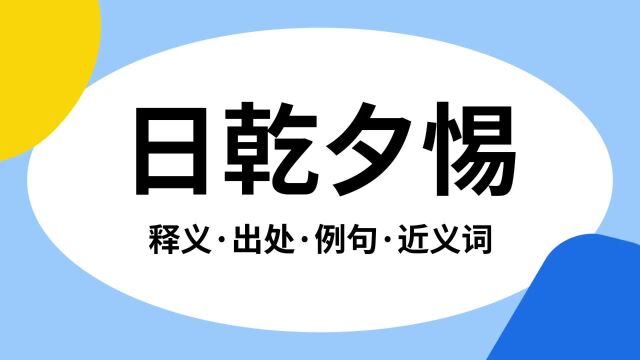 日乾夕惕

释义·出处·例句·近义词